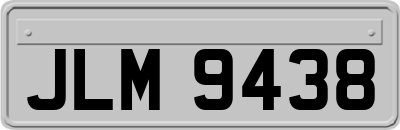 JLM 9438